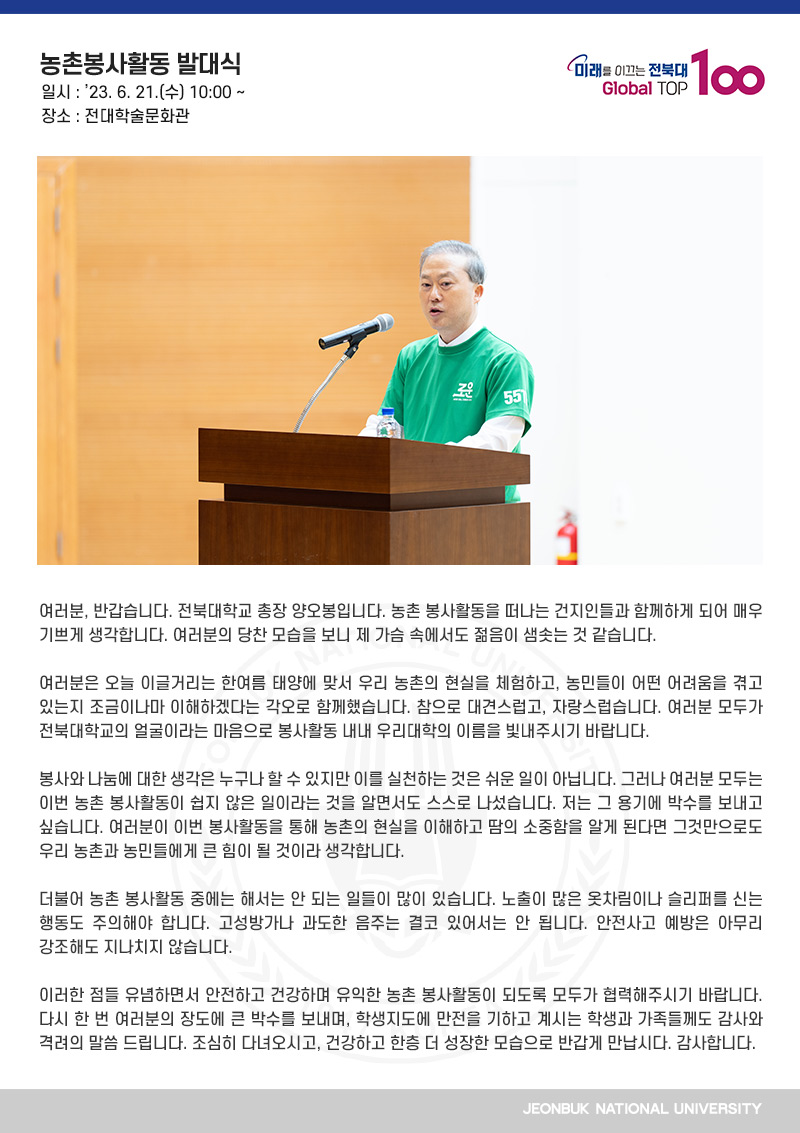 농촌봉사활동 발대식
일시 : '23. 6. 21.(수) 10:00 ~
장소 : 전대학술문화관

미래를 이끄는 전북대
Global TOP 100

여러분, 반갑습니다. 전북대학교 총장 양오봉입니다. 농촌 봉사활동을 떠나는 건지인들과 함께하게 되어 매우 기쁘게 생각합니다. 여러분의 당찬 모습을 보니 제 가슴 속에서도 젊음이 샘솟는 것 같습니다.

여러분은 오늘 이글거리는 한여름 태양에 맞서 우리 농촌의 현실을 체험하고, 농민들이 어떤 어려움을 겪고 있는지 조금이나마 이해하겠다는 각오로 함께했습니다. 참으로 대견스럽고, 자랑스럽습니다. 여러분 모두가 전북대학교의 얼굴이라는 마음으로 봉사활동 내내 우리대학의 이름을 빛내주시기 바랍니다.

봉사와 나눔에 대한 생각은 누구나 할 수 있지만 이를 실천하는 것은 쉬운 일이 아닙니다. 그러나 여러분 모두는 이번 농촌 봉사활동이 쉽지 않은 일이라는 것을 알면서도 스스로 나섰습니다. 저는 그 용기에 박수를 보내고 싶습니다. 여러분이 이번 봉사활동을 통해 농촌의 현실을 이해하고 땀의 소중함을 알게 된다면 그것만으로도 우리 농촌과 농민들에게 큰 힘이 될 것이라 생각합니다.

더불어 농촌 봉사활동 중에는 해서는 안 되는 일들이 많이 있습니다. 노출이 많은 옷차림이나 슬리퍼를 신는 행동도 주의해야 합니다. 고성방가나 과도한 음주는 결코 있어서는 안 됩니다. 안전사고 예방은 아무리 강조해도 지나치지 않습니다.

이러한 점들 유념하면서 안전하고 건강하며 유익한 농촌 봉사활동이 되도록 모두가 협력해주시기 바랍니다. 다시 한 번 여러분의 장도에 큰 박수를 보내며, 학생지도에 만전을 기하고 계시는 학생과 가족들께도 감사와 격려의 말씀 드립니다. 조심히 다녀오시고, 건강하고 한층 더 성장한 모습으로 반갑게 만납시다. 감사합니다.

JEONBUK NATIONAL UNIVERSITY